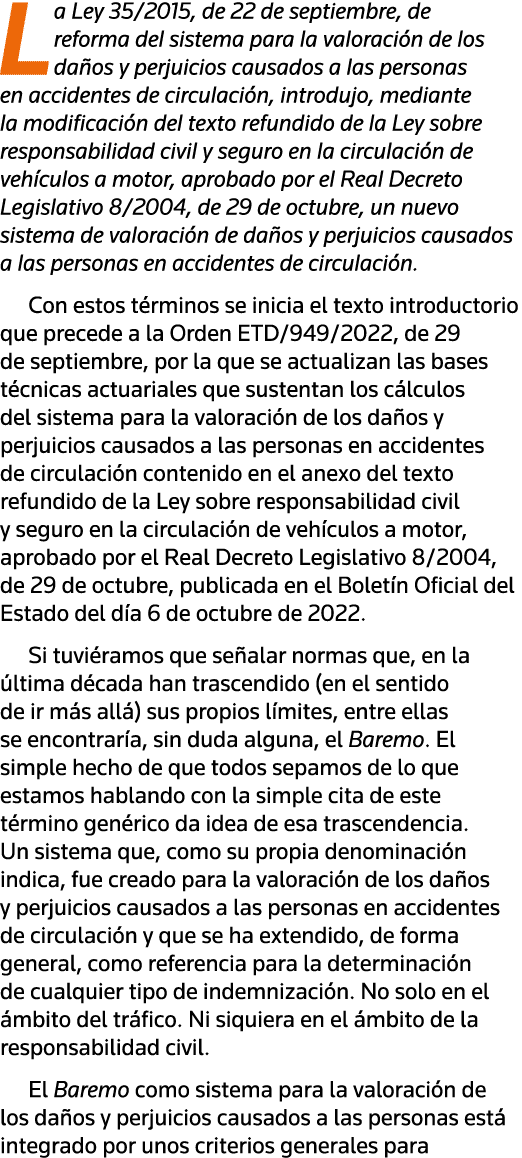 La Ley 35/2015, de 22 de septiembre, de reforma del sistema para la valoración de los daños y perjuicios causados a las personas en accidentes de circulación, introdujo, mediante la modificación del texto refundido de la Ley sobre responsabilidad civil y seguro en la circulación de vehículos a motor, aprobado por el Real Decreto Legislativo 8/2004, de 29 de octubre, un nuevo sistema de valoración de daños y perjuicios causados a las personas en accidentes de circulación.

Con estos términos se inicia el texto introductorio que precede a la Orden ETD/949/2022, de 29 de septiembre, por la que se actualizan las bases técnicas actuariales que sustentan los cálculos del sistema para la valoración de los daños y perjuicios causados a las personas en accidentes de circulación contenido en el anexo del texto refundido de la Ley sobre responsabilidad civil y seguro en la circulación de vehículos a motor, aprobado por el Real Decreto Legislativo 8/2004, de 29 de octubre, publicada en el Boletín Oficial del Estado del día 6 de octubre de 2022.

Si tuviéramos que señalar normas que, en la última década han trascendido (en el sentido de ir más allá) sus propios límites, entre ellas se encontraría, sin duda alguna, el Baremo. El simple hecho de que todos sepamos de lo que estamos hablando con la simple cita de este término genérico da idea de esa trascendencia. Un sistema que, como su propia denominación indica, fue creado para la valoración de los daños y perjuicios causados a las personas en accidentes de circulación y que se ha extendido, de forma general, como referencia para la determinación de cualquier tipo de indemnización. No solo en el ámbito del tráfico. Ni siquiera en el ámbito de la responsabilidad civil.

El Baremo como sistema para la valoración de los daños y perjuicios causados a las personas está integrado por unos criterios generales para